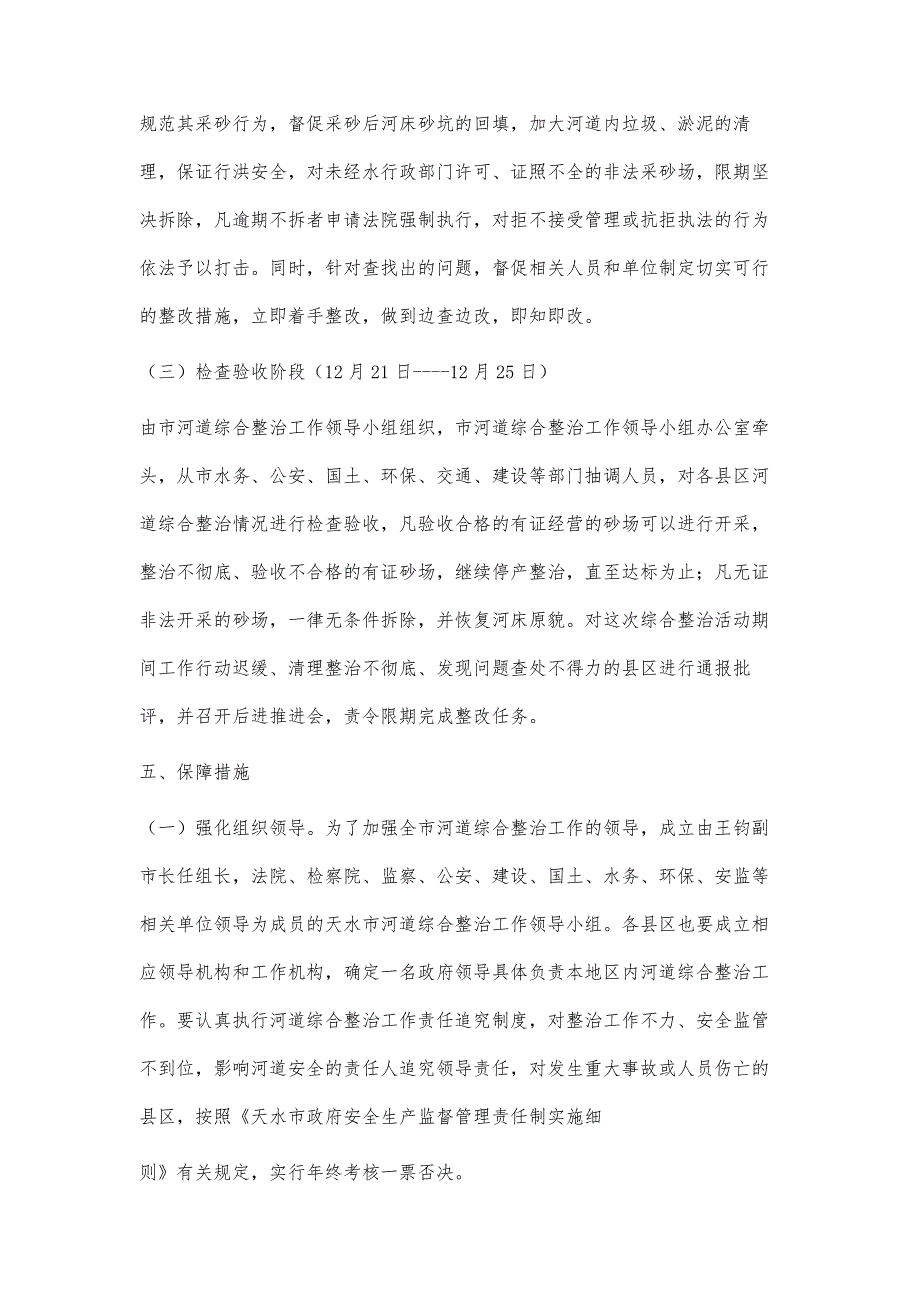 规范其采砂行为，督促采砂后河床砂坑的回填，加大河道内垃圾、淤泥的清理，保证行洪安全，对未经水行政部门许可、证照不全的非法采砂场，限期坚决拆除，凡逾期不拆者申请法院强制执行，对拒不接受管理或抗拒执法的行为依法予以打击。同时，针对查找出的问题，督促相关人员和单位制定切实可行的整改措施，立即着手整改，做到边查边改，即知即改。

（三）检查验收阶段（12月21日----12月25日）

由市河道综合整治工作领导小组组织，市河道综合整治工作领导小组办公室牵头，从市水务、公安、国土、环保、交通、建设等部门抽调人员，对各县区河道综合整治情况进行检查验收，凡验收合格的有证经营的砂场可以进行开采，整治不彻底、验收不合格的有证砂场，继续停产整治，直至达标为止；凡无证非法开采的砂场，一律无条件拆除，并恢复河床原貌。对这次综合整治活动期间工作行动迟缓、清理整治不彻底、发现问题查处不得力的县区进行通报批评，并召开后进推进会，责令限期完成整改任务。

五、保障措施

（一）强化组织领导。为了加强全市河道综合整治工作的领导，成立由王钧副市长任组长，法院、检察院、监察、公安、建设、国土、水务、环保、安监等相关单位领导为成员的天水市河道综合整治工作领导小组。各县区也要成立相应领导机构和工作机构，确定一名政府领导具体负责本地区内河道综合整治工作。要认真执行河道综合整治工作责任追究制度，对整治工作不力、安全监管不到位，影响河道安全的责任人追究领导责任，对发生重大事故或人员伤亡的县区，按照《天水市政府安全生产监督管理责任制实施细

则》有关规定，实行年终考核一票否决。